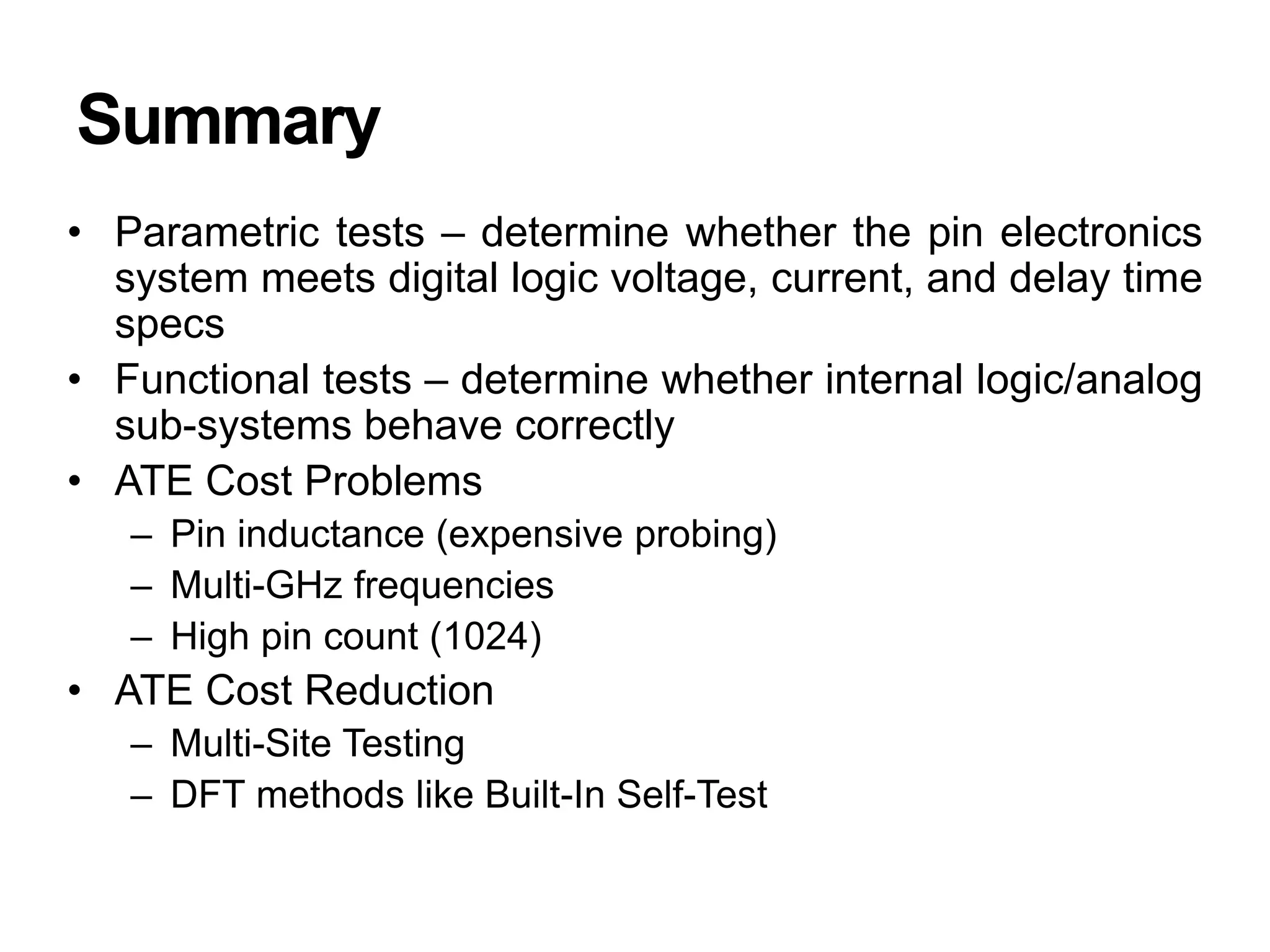 Summary

• Parametric tests – determine whether the pin electronics system meets digital logic voltage, current, and delay time specs
• Functional tests – determine whether internal logic/analog sub-systems behave correctly
• ATE Cost Problems
  – Pin inductance (expensive probing)
  – Multi-GHz frequencies
  – High pin count (1024)
• ATE Cost Reduction
  – Multi-Site Testing
  – DFT methods like Built-In Self-Test